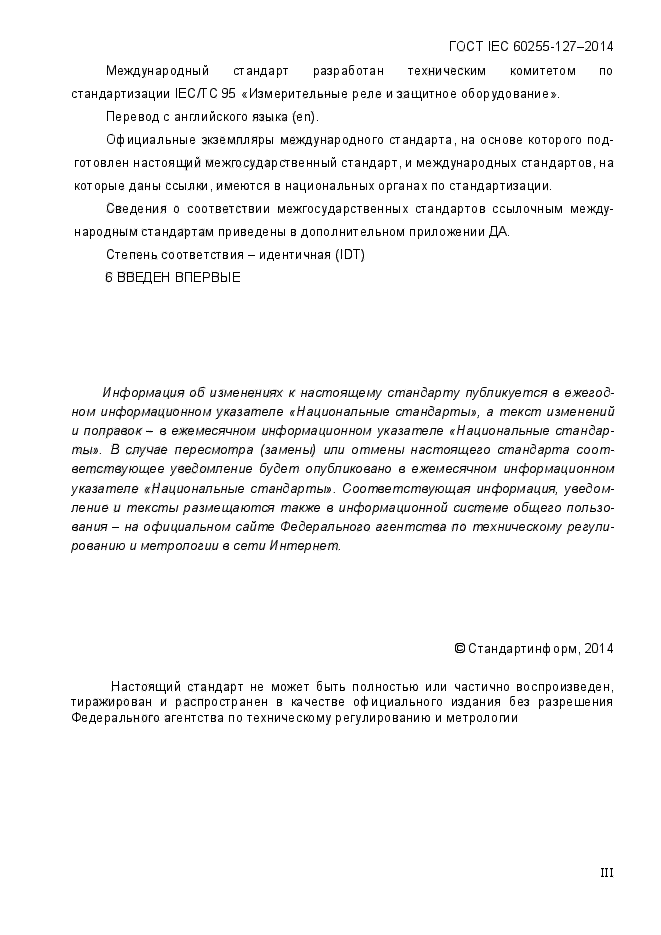 ГОСТ IEC 60255-127–2014

Международный стандарт разработан техническим комитетом по стандартизации IEC/TC 95 «Измерительные реле и защитное оборудование».

Перевод с английского языка (en).

Официальные экземпляры международного стандарта, на основе которого подготовлен настоящий межгосударственный стандарт, и международных стандартов, на которые даны ссылки, имеются в национальных органах по стандартизации.

Сведения о соответствии межгосударственных стандартов ссылочным международным стандартам приведены в дополнительном приложении ДА.

Степень соответствия – идентичная (IDT)

6 ВВЕДЕН ВПЕРВЫЕ

Информация об изменениях к настоящему стандарту публикуется в ежегодном информационном указателе «Национальные стандарты», а текст изменений и поправок – в ежемесячном информационном указателе «Национальные стандарты». В случае пересмотра (замены) или отмены настоящего стандарта соответствующее уведомление будет опубликовано в ежемесячном информационном указателе «Национальные стандарты». Соответствующая информация, уведомление и тексты размещаются также в информационной системе общего пользования – на официальном сайте Федерального агентства по техническому регулированию и метрологии в сети Интернет.

© Стандартинформ, 2014

Настоящий стандарт не может быть полностью или частично воспроизведен, тиражирован и распространен в качестве официального издания без разрешения Федерального агентства по техническому регулированию и метрологии

III